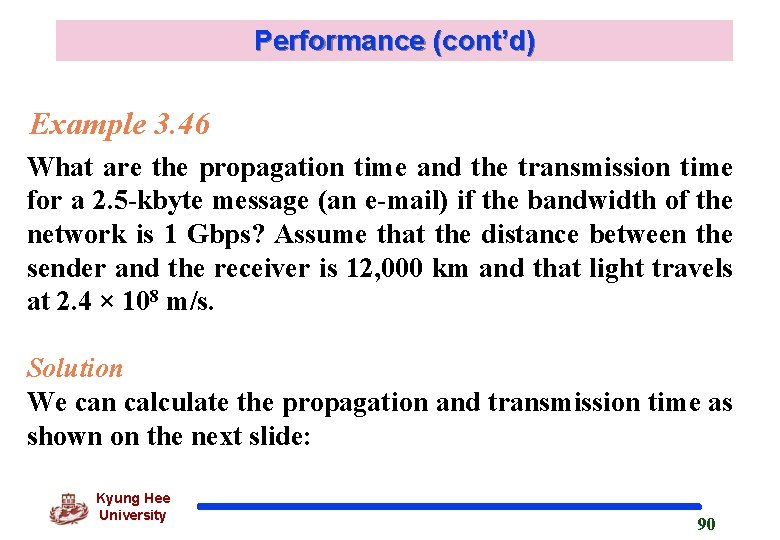 Performance (cont'd)

Example 3.46

What are the propagation time and the transmission time for a 2.5-kbyte message (an e-mail) if the bandwidth of the network is 1 Gbps? Assume that the distance between the sender and the receiver is 12,000 km and that light travels at $2.4 \times 10^8$ m/s.

Solution

We can calculate the propagation and transmission time as shown on the next slide:

Kyung Hee University

90